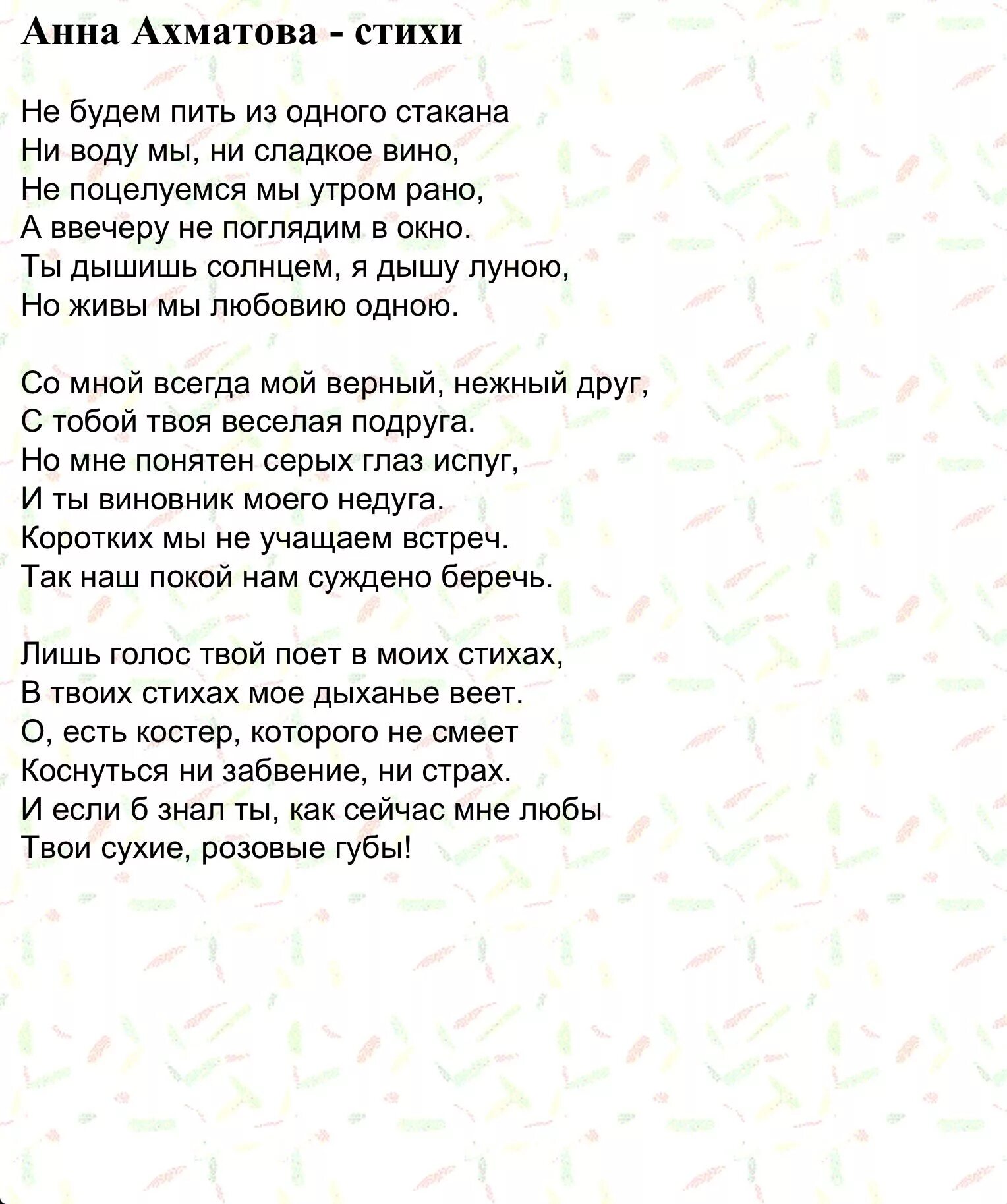 Анна Ахматова - стихи

Не будем пить из одного стакана
Ни воду мы, ни сладкое вино,
Не поцелуемся мы утром рано,
А ввечеру не поглядим в окно.
Ты дышишь солнцем, я дышу луною,
Но живы мы любовию одною.

Со мной всегда мой верный, нежный друг,
С тобой твоя веселая подруга.
Но мне понятен серых глаз испуг,
И ты виновник моего недуга.
Коротких мы не учащаем встреч.
Так наш покой нам суждено беречь.

Лишь голос твой поет в моих стихах,
В твоих стихах мое дыханье веет.
О, есть костер, которого не смеет
Коснуться ни забвение, ни страх.
И если б знал ты, как сейчас мне любы
Твои сухие, розовые губы!